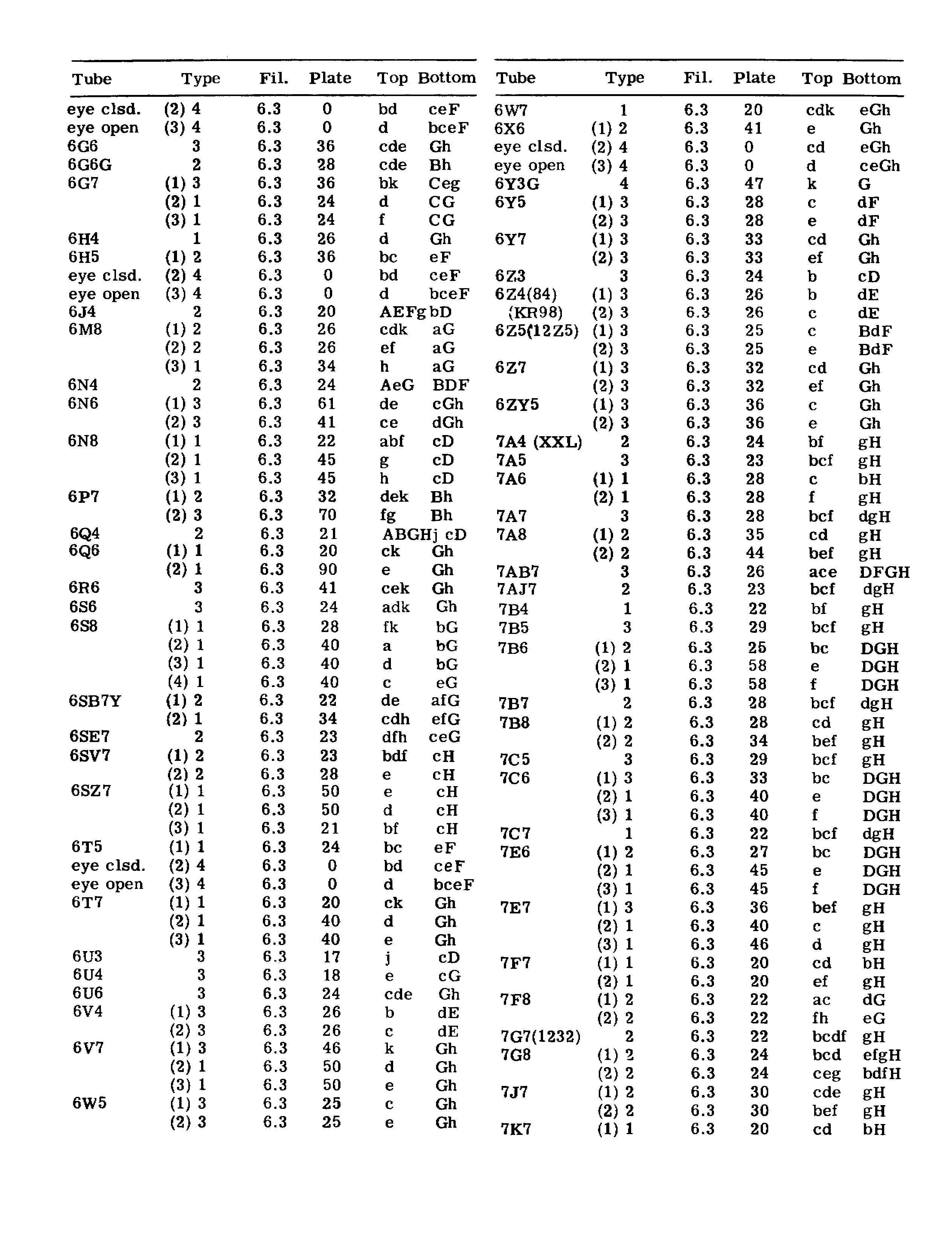 | Tube | Type | Fil. | Plate | Top | Bottom |
|---|---|---|---|---|---|
| eye clsd. | (2) 4 | 6.3 | 0 | bd | ceF |
| eye open | (3) 4 | 6.3 | 0 | d | bceF |
| 6G6 | 3 | 6.3 | 36 | cde | Gh |
| 6G6G | 2 | 6.3 | 28 | cde | Bh |
| 6G7 | (1) 3 | 6.3 | 36 | bk | Ceg |
| | (2) 1 | 6.3 | 24 | d | CG |
| | (3) 1 | 6.3 | 24 | f | CG |
| 6H4 | 1 | 6.3 | 26 | d | Gh |
| 6H5 | (1) 2 | 6.3 | 36 | bc | eF |
| eye clsd. | (2) 4 | 6.3 | 0 | bd | ceF |
| eye open | (3) 4 | 6.3 | 0 | d | bceF |
| 6J4 | 2 | 6.3 | 20 | AEFg | bD |
| 6M8 | (1) 2 | 6.3 | 26 | cdk | aG |
| | (2) 2 | 6.3 | 26 | ef | aG |
| | (3) 1 | 6.3 | 34 | h | aG |
| 6N4 | 2 | 6.3 | 24 | AeG | BDF |
| 6N6 | (1) 3 | 6.3 | 61 | de | cGh |
| | (2) 3 | 6.3 | 41 | ce | dGh |
| 6N8 | (1) 1 | 6.3 | 22 | abf | cD |
| | (2) 1 | 6.3 | 45 | g | cD |
| | (3) 1 | 6.3 | 45 | h | cD |
| 6P7 | (1) 2 | 6.3 | 32 | dek | Bh |
| | (2) 3 | 6.3 | 70 | fg | Bh |
| 6Q4 | 2 | 6.3 | 21 | ABGHj | cD |
| 6Q6 | (1) 1 | 6.3 | 20 | ck | Gh |
| | (2) 1 | 6.3 | 90 | e | Gh |
| 6R6 | 3 | 6.3 | 41 | cek | Gh |
| 6S6 | 3 | 6.3 | 24 | adk | Gh |
| 6S8 | (1) 1 | 6.3 | 28 | fk | bG |
| | (2) 1 | 6.3 | 40 | a | bG |
| | (3) 1 | 6.3 | 40 | d | bG |
| | (4) 1 | 6.3 | 40 | c | eG |
| 6SB7Y | (1) 2 | 6.3 | 22 | de | afG |
| | (2) 1 | 6.3 | 34 | cdh | efG |
| 6SE7 | 2 | 6.3 | 23 | dfh | ceG |
| 6SV7 | (1) 2 | 6.3 | 23 | bdf | cH |
| | (2) 2 | 6.3 | 28 | e | cH |
| 6SZ7 | (1) 1 | 6.3 | 50 | e | cH |
| | (2) 1 | 6.3 | 50 | d | cH |
| | (3) 1 | 6.3 | 21 | bf | cH |
| 6T5 | (1) 1 | 6.3 | 24 | bc | eF |
| eye clsd. | (2) 4 | 6.3 | 0 | bd | ceF |
| eye open | (3) 4 | 6.3 | 0 | d | bceF |
| 6T7 | (1) 1 | 6.3 | 20 | ck | Gh |
| | (2) 1 | 6.3 | 40 | d | Gh |
| | (3) 1 | 6.3 | 40 | e | Gh |
| 6U3 | 3 | 6.3 | 17 | j | cD |
| 6U4 | 3 | 6.3 | 18 | e | cG |
| 6U6 | 3 | 6.3 | 24 | cde | Gh |
| 6V4 | (1) 3 | 6.3 | 26 | b | dE |
| | (2) 3 | 6.3 | 26 | c | dE |
| 6V7 | (1) 3 | 6.3 | 46 | k | Gh |
| | (2) 1 | 6.3 | 50 | d | Gh |
| | (3) 1 | 6.3 | 50 | e | Gh |
| 6W5 | (1) 3 | 6.3 | 25 | c | Gh |
| | (2) 3 | 6.3 | 25 | e | Gh |

| Tube | Type | Fil. | Plate | Top | Bottom |
|---|---|---|---|---|---|
| 6W7 | 1 | 6.3 | 20 | cdk | eGh |
| 6X6 | (1) 2 | 6.3 | 41 | e | Gh |
| eye clsd. | (2) 4 | 6.3 | 0 | cd | eGh |
| eye open | (3) 4 | 6.3 | 0 | d | ceGh |
| 6Y3G | 4 | 6.3 | 47 | k | G |
| 6Y5 | (1) 3 | 6.3 | 28 | c | dF |
| | (2) 3 | 6.3 | 28 | e | dF |
| 6Y7 | (1) 3 | 6.3 | 33 | cd | Gh |
| | (2) 3 | 6.3 | 33 | ef | Gh |
| 6Z3 | 3 | 6.3 | 24 | b | cD |
| 6Z4(84) | (1) 3 | 6.3 | 26 | b | dE |
| (KR98) | (2) 3 | 6.3 | 26 | c | dE |
| 6Z5(12Z5) | (1) 3 | 6.3 | 25 | c | BdF |
| | (2) 3 | 6.3 | 25 | e | BdF |
| 6Z7 | (1) 3 | 6.3 | 32 | cd | Gh |
| | (2) 3 | 6.3 | 32 | ef | Gh |
| 6ZY5 | (1) 3 | 6.3 | 36 | c | Gh |
| | (2) 3 | 6.3 | 36 | e | Gh |
| 7A4 (XXL) | 2 | 6.3 | 24 | bf | gH |
| 7A5 | 3 | 6.3 | 23 | bcf | gH |
| 7A6 | (1) 1 | 6.3 | 28 | c | bH |
| | (2) 1 | 6.3 | 28 | f | gH |
| 7A7 | 3 | 6.3 | 28 | bcf | dgH |
| 7A8 | (1) 2 | 6.3 | 35 | cd | gH |
| | (2) 2 | 6.3 | 44 | bef | gH |
| 7AB7 | 3 | 6.3 | 26 | ace | DFGH |
| 7AJ7 | 2 | 6.3 | 23 | bcf | dgH |
| 7B4 | 1 | 6.3 | 22 | bf | gH |
| 7B5 | 3 | 6.3 | 29 | bcf | gH |
| 7B6 | (1) 2 | 6.3 | 25 | bc | DGH |
| | (2) 1 | 6.3 | 58 | e | DGH |
| | (3) 1 | 6.3 | 58 | f | DGH |
| 7B7 | 2 | 6.3 | 28 | bcf | dgH |
| 7B8 | (1) 2 | 6.3 | 28 | cd | gH |
| | (2) 2 | 6.3 | 34 | bef | gH |
| 7C5 | 3 | 6.3 | 29 | bcf | gH |
| 7C6 | (1) 3 | 6.3 | 33 | bc | DGH |
| | (2) 1 | 6.3 | 40 | e | DGH |
| | (3) 1 | 6.3 | 40 | f | DGH |
| 7C7 | 1 | 6.3 | 22 | bcf | dgH |
| 7E6 | (1) 2 | 6.3 | 27 | bc | DGH |
| | (2) 1 | 6.3 | 45 | e | DGH |
| | (3) 1 | 6.3 | 45 | f | DGH |
| 7E7 | (1) 3 | 6.3 | 36 | bef | gH |
| | (2) 1 | 6.3 | 40 | c | gH |
| | (3) 1 | 6.3 | 46 | d | gH |
| 7F7 | (1) 1 | 6.3 | 20 | cd | bH |
| | (2) 1 | 6.3 | 20 | ef | gH |
| 7F8 | (1) 2 | 6.3 | 22 | ac | dG |
| | (2) 2 | 6.3 | 22 | fh | eG |
| 7G7(1232) | 2 | 6.3 | 22 | bcdf | gH |
| 7G8 | (1) 2 | 6.3 | 24 | bcd | efgH |
| | (2) 2 | 6.3 | 24 | ceg | bdfH |
| 7J7 | (1) 2 | 6.3 | 30 | cde | gH |
| | (2) 2 | 6.3 | 30 | bef | gH |
| 7K7 | (1) 1 | 6.3 | 20 | cd | bH |